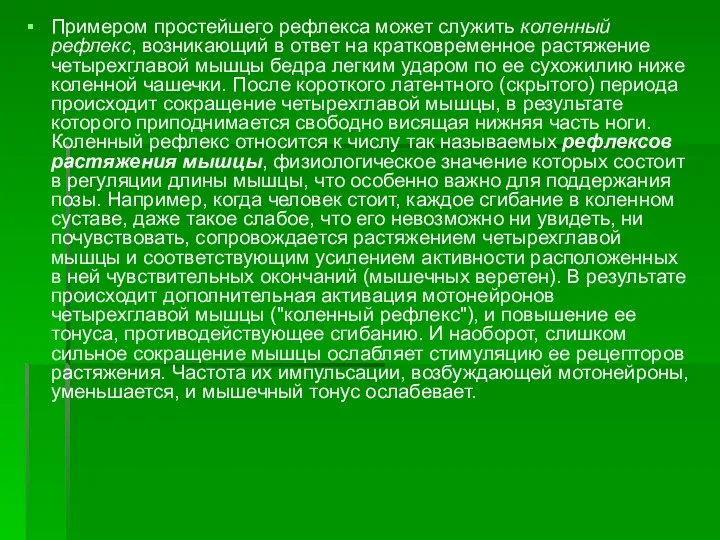 Примером простейшего рефлекса может служить коленный рефлекс, возникающий в ответ на кратковременное растяжение четырехглавой мышцы бедра легким ударом по ее сухожилию ниже коленной чашечки. После короткого латентного (скрытого) периода происходит сокращение четырехглавой мышцы, в результате которого приподнимается свободно висящая нижняя часть ноги. Коленный рефлекс относится к числу так называемых рефлексов растяжения мышцы, физиологическое значение которых состоит в регуляции длины мышцы, что особенно важно для поддержания позы. Например, когда человек стоит, каждое сгибание в коленном суставе, даже такое слабое, что его невозможно ни увидеть, ни почувствовать, сопровождается растяжением четырехглавой мышцы и соответствующим усилением активности расположенных в ней чувствительных окончаний (мышечных веретен). В результате происходит дополнительная активация мотонейронов четырехглавой мышцы ("коленный рефлекс"), и повышение ее тонуса, противодействующее сгибанию. И наоборот, слишком сильное сокращение мышцы ослабляет стимуляцию ее рецепторов растяжения. Частота их импульсации, возбуждающей мотонейроны, уменьшается, и мышечный тонус ослабевает.